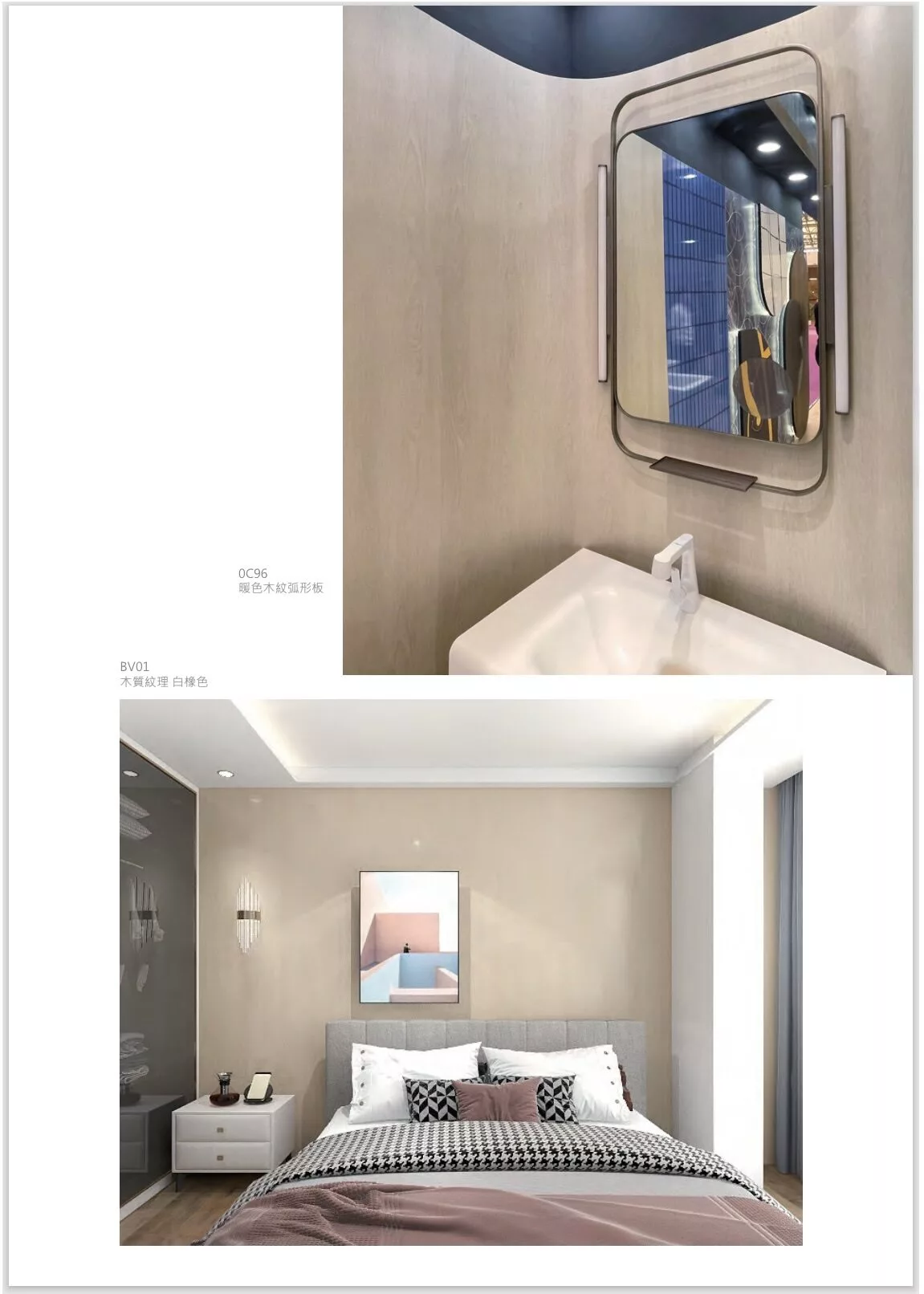 0C96
暖色木紋弧形板

BV01
木質紋理 白橡色